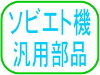 ソビエト機
汎用部品